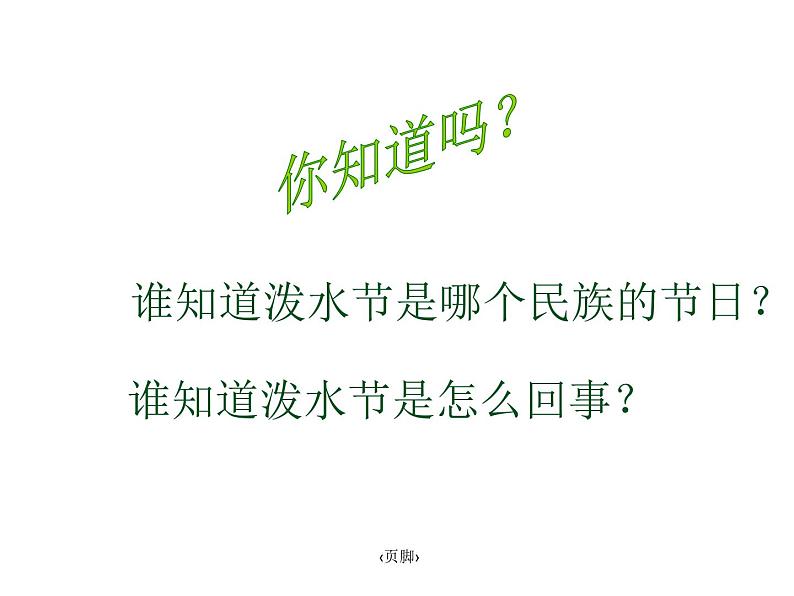 你知道吗？

谁知道泼水节是哪个民族的节日？

谁知道泼水节是怎么回事？

‹页脚›